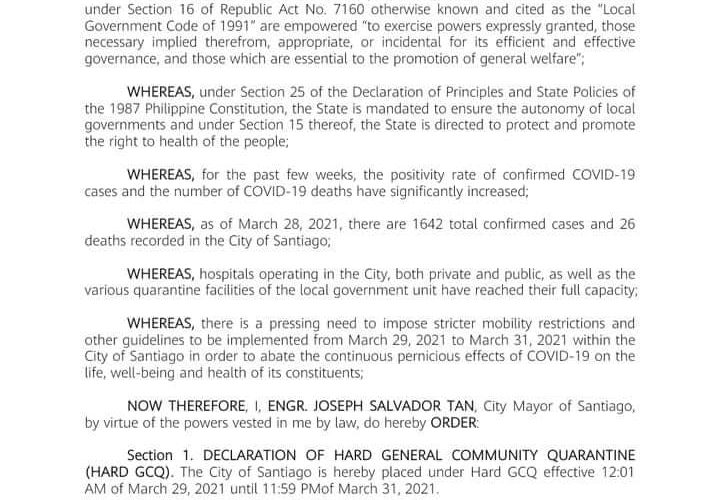 under Section 16 of Republic Act No. 7160 otherwise known and cited as the "Local Government Code of 1991" are empowered "to exercise powers expressly granted, those necessary implied therefrom, appropriate, or incidental for its efficient and effective governance, and those which are essential to the promotion of general welfare";

WHEREAS, under Section 25 of the Declaration of Principles and State Policies of the 1987 Philippine Constitution, the State is mandated to ensure the autonomy of local governments and under Section 15 thereof, the State is directed to protect and promote the right to health of the people;

WHEREAS, for the past few weeks, the positivity rate of confirmed COVID-19 cases and the number of COVID-19 deaths have significantly increased;

WHEREAS, as of March 28, 2021, there are 1642 total confirmed cases and 26 deaths recorded in the City of Santiago;

WHEREAS, hospitals operating in the City, both private and public, as well as the various quarantine facilities of the local government unit have reached their full capacity;

WHEREAS, there is a pressing need to impose stricter mobility restrictions and other guidelines to be implemented from March 29, 2021 to March 31, 2021 within the City of Santiago in order to abate the continuous pernicious effects of COVID-19 on the life, well-being and health of its constituents;

NOW THEREFORE, I, ENGR. JOSEPH SALVADOR TAN, City Mayor of Santiago, by virtue of the powers vested in me by law, do hereby ORDER:

Section 1. DECLARATION OF HARD GENERAL COMMUNITY QUARANTINE (HARD GCQ). The City of Santiago is hereby placed under Hard GCQ effective 12:01 AM of March 29, 2021 until 11:59 PMof March 31, 2021.